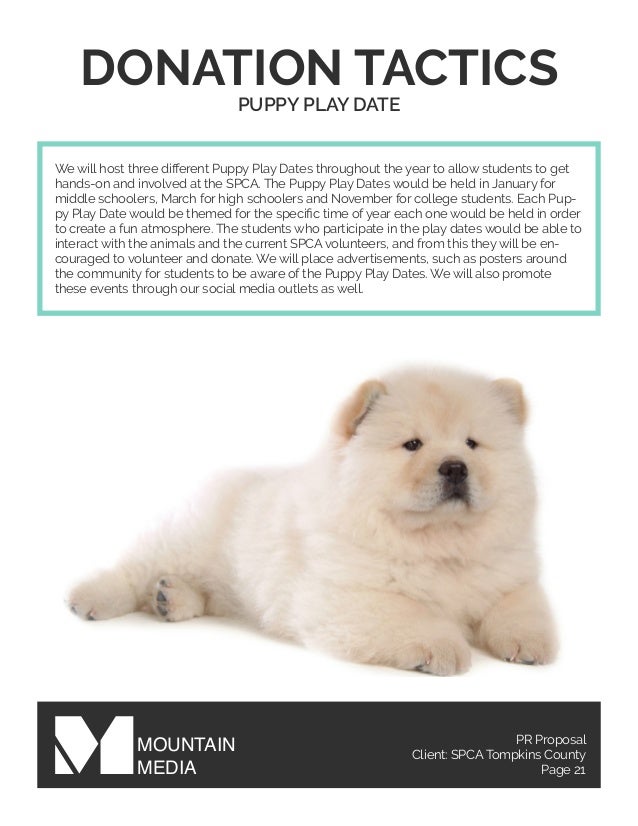 DONATION TACTICS
PUPPY PLAY DATE

We will host three different Puppy Play Dates throughout the year to allow students to get hands-on and involved at the SPCA. The Puppy Play Dates would be held in January for middle schoolers, March for high schoolers and November for college students. Each Puppy Play Date would be themed for the specific time of year each one would be held in order to create a fun atmosphere. The students who participate in the play dates would be able to interact with the animals and the current SPCA volunteers, and from this they will be encouraged to volunteer and donate. We will place advertisements, such as posters around the community for students to be aware of the Puppy Play Dates. We will also promote these events through our social media outlets as well.

MOUNTAIN MEDIA

PR Proposal
Client: SPCA Tompkins County
Page 21